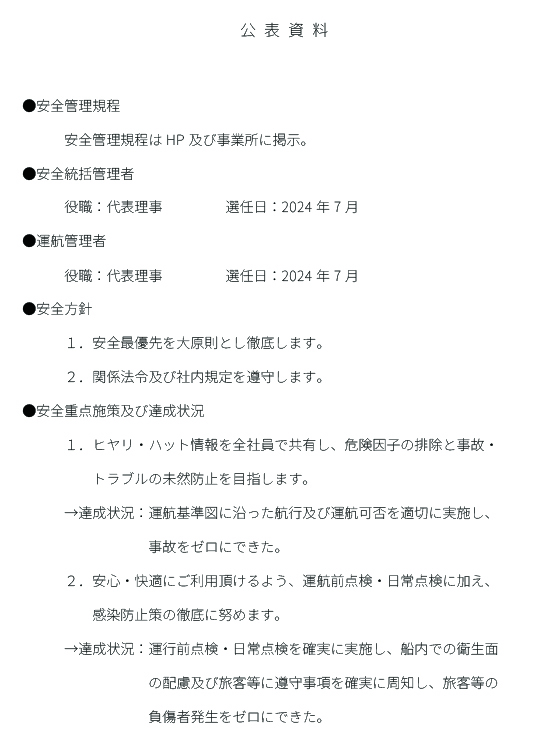 公 表 資 料

●安全管理規程

安全管理規程は HP 及び事業所に掲示。

●安全統括管理者

役職：代表理事　　選任日：2024 年 7 月

●運航管理者

役職：代表理事　　選任日：2024 年 7 月

●安全方針

１．安全最優先を大原則とし徹底します。

２．関係法令及び社内規定を遵守します。

●安全重点施策及び達成状況

１．ヒヤリ・ハット情報を全社員で共有し、危険因子の排除と事故・トラブルの未然防止を目指します。

→達成状況：運航基準図に沿った航行及び運航可否を適切に実施し、事故をゼロにできた。

２．安心・快適にご利用頂けるよう、運航前点検・日常点検に加え、感染防止策の徹底に努めます。

→達成状況：運行前点検・日常点検を確実に実施し、船内での衛生面の配慮及び旅客等に遵守事項を確実に周知し、旅客等の負傷者発生をゼロにできた。